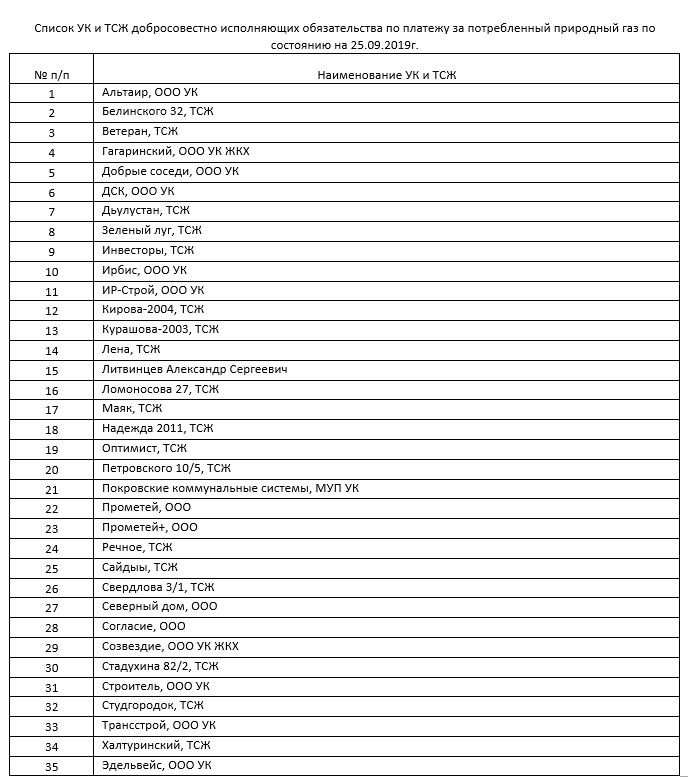 Список УК и ТСЖ добросовестно исполняющих обязательства по платежу за потребленный природный газ по состоянию на 25.09.2019г.

| № п/п | Наименование УК и ТСЖ |
|---|---|
| 1 | Альтаир, ООО УК |
| 2 | Белинского 32, ТСЖ |
| 3 | Ветеран, ТСЖ |
| 4 | Гагаринский, ООО УК ЖКХ |
| 5 | Добрые соседи, ООО УК |
| 6 | ДСК, ООО УК |
| 7 | Дьулустан, ТСЖ |
| 8 | Зеленый луг, ТСЖ |
| 9 | Инвесторы, ТСЖ |
| 10 | Ирбис, ООО УК |
| 11 | ИР-Строй, ООО УК |
| 12 | Кирова-2004, ТСЖ |
| 13 | Курашова-2003, ТСЖ |
| 14 | Лена, ТСЖ |
| 15 | Литвинцев Александр Сергеевич |
| 16 | Ломоносова 27, ТСЖ |
| 17 | Маяк, ТСЖ |
| 18 | Надежда 2011, ТСЖ |
| 19 | Оптимист, ТСЖ |
| 20 | Петровского 10/5, ТСЖ |
| 21 | Покровские коммунальные системы, МУП УК |
| 22 | Прометей, ООО |
| 23 | Прометей+, ООО |
| 24 | Речное, ТСЖ |
| 25 | Сайдыы, ТСЖ |
| 26 | Свердлова 3/1, ТСЖ |
| 27 | Северный дом, ООО |
| 28 | Согласие, ООО |
| 29 | Созвездие, ООО УК ЖКХ |
| 30 | Стадухина 82/2, ТСЖ |
| 31 | Строитель, ООО УК |
| 32 | Студгородок, ТСЖ |
| 33 | Трансстрой, ООО УК |
| 34 | Халтуринский, ТСЖ |
| 35 | Эдельвейс, ООО УК |